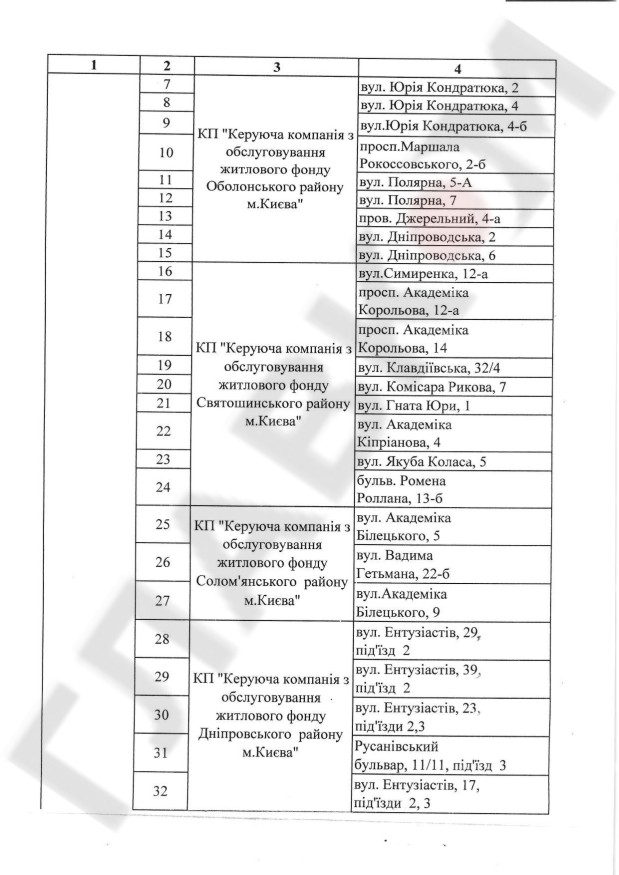 | 1 | 2 | 3 | 4 |
|---|---|---|---|
| | 7 | КП "Керуюча компанія з обслуговування житлового фонду Оболонського району м.Києва" | вул. Юрія Кондратюка, 2 |
| | 8 | | вул. Юрія Кондратюка, 4 |
| | 9 | | вул.Юрія Кондратюка, 4-б |
| | 10 | | просп.Маршала Рокоссовського, 2-б |
| | 11 | | вул. Полярна, 5-А |
| | 12 | | вул. Полярна, 7 |
| | 13 | | пров. Джерельний, 4-а |
| | 14 | | вул. Дніпроводська, 2 |
| | 15 | | вул. Дніпроводська, 6 |
| | 16 | КП "Керуюча компанія з обслуговування житлового фонду Святошинського району м.Києва" | вул.Симиренка, 12-а |
| | 17 | | просп. Академіка Корольова, 12-а |
| | 18 | | просп. Академіка Корольова, 14 |
| | 19 | | вул. Клавдіївська, 32/4 |
| | 20 | | вул. Комісара Рикова, 7 |
| | 21 | | вул. Гната Юри, 1 |
| | 22 | | вул. Академіка Кіпріанова, 4 |
| | 23 | | вул. Якуба Коласа, 5 |
| | 24 | | бульв. Ромена Роллана, 13-б |
| | 25 | КП "Керуюча компанія з обслуговування житлового фонду Солом'янського району м.Києва" | вул. Академіка Білецького, 5 |
| | 26 | | вул. Вадима Гетьмана, 22-б |
| | 27 | | вул.Академіка Білецького, 9 |
| | 28 | КП "Керуюча компанія з обслуговування житлового фонду Дніпровського району м.Києва" | вул. Ентузіастів, 29, під'їзд 2 |
| | 29 | | вул. Ентузіастів, 39, під'їзд 2 |
| | 30 | | вул. Ентузіастів, 23, під'їзди 2,3 |
| | 31 | | Русанівський бульвар, 11/11, під'їзд 3 |
| | 32 | | вул. Ентузіастів, 17, під'їзди 2, 3 |